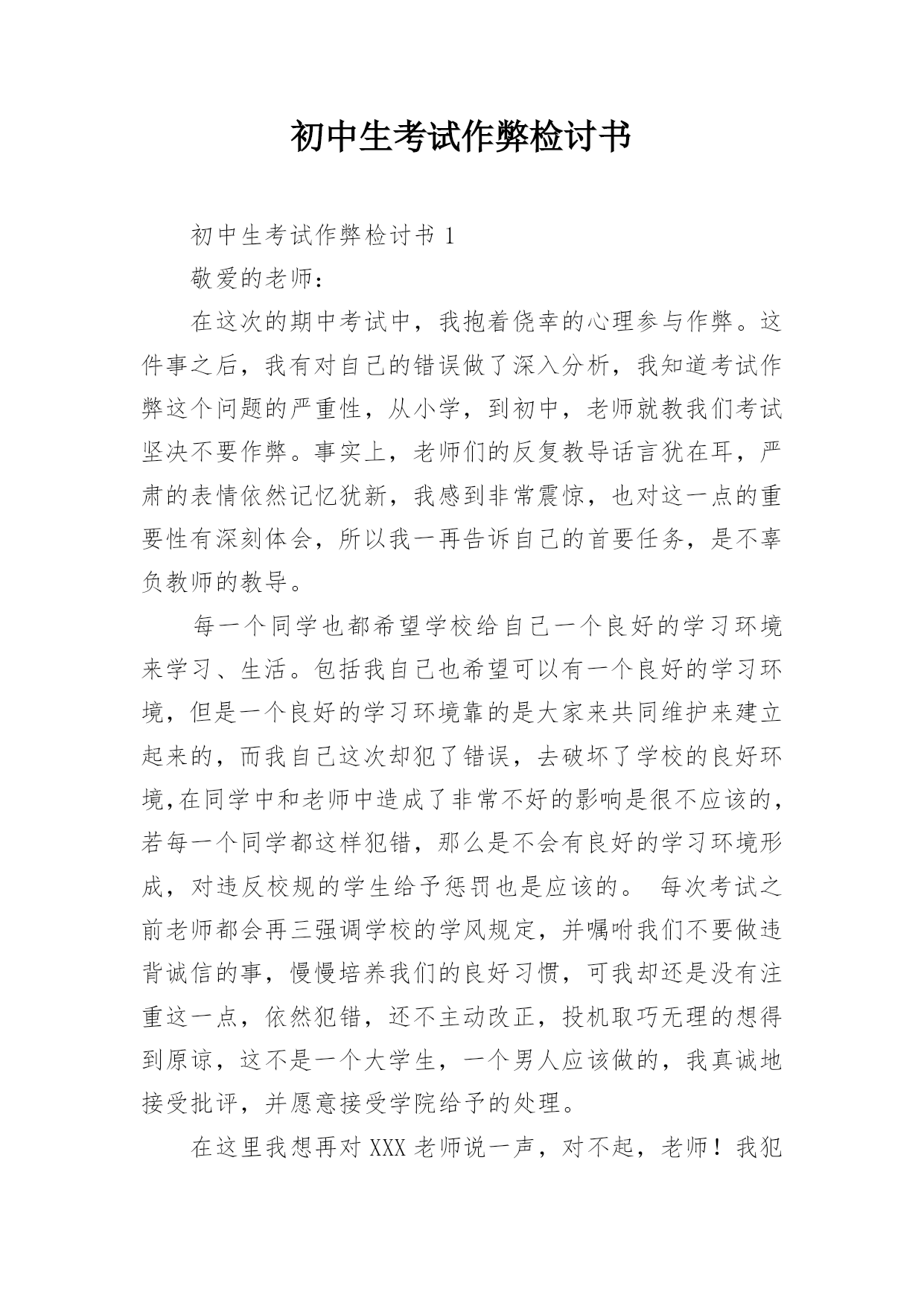 初中生考试作弊检讨书

初中生考试作弊检讨书 1

敬爱的老师：

在这次的期中考试中，我抱着侥幸的心理参与作弊。这件事之后，我有对自己的错误做了深入分析，我知道考试作弊这个问题的严重性，从小学，到初中，老师就教我们考试坚决不要作弊。事实上，老师们的反复教导话言犹在耳，严肃的表情依然记忆犹新，我感到非常震惊，也对这一点的重要性有深刻体会，所以我一再告诉自己的首要任务，是不辜负教师的教导。

每一个同学也都希望学校给自己一个良好的学习环境来学习、生活。包括我自己也希望可以有一个良好的学习环境，但是一个良好的学习环境靠的是大家来共同维护来建立起来的，而我自己这次却犯了错误，去破坏了学校的良好环境,在同学中和老师中造成了非常不好的影响是很不应该的，若每一个同学都这样犯错，那么是不会有良好的学习环境形成，对违反校规的学生给予惩罚也是应该的。 每次考试之前老师都会再三强调学校的学风规定，并嘱咐我们不要做违背诚信的事，慢慢培养我们的良好习惯，可我却还是没有注重这一点，依然犯错，还不主动改正，投机取巧无理的想得到原谅，这不是一个大学生，一个男人应该做的，我真诚地接受批评，并愿意接受学院给予的处理。

在这里我想再对 XXX 老师说一声，对不起，老师！我犯